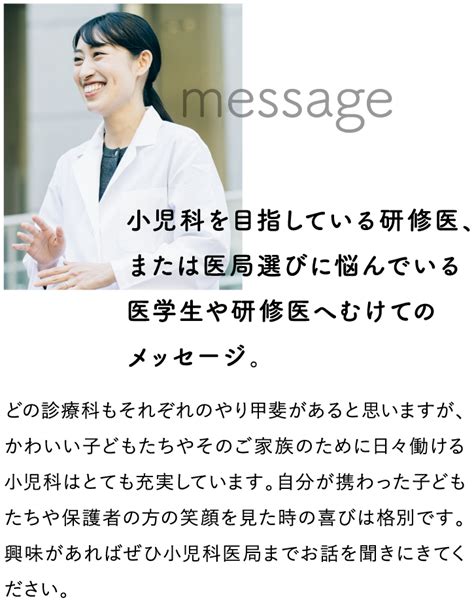 message

小児科を目指している研修医、または医局選びに悩んでいる医学生や研修医へむけてのメッセージ。

どの診療科もそれぞれのやり甲斐があると思いますが、かわいい子どもたちやそのご家族のために日々働ける小児科はとても充実しています。自分が携わった子どもたちや保護者の方の笑顔を見た時の喜びは格別です。興味があればぜひ小児科医局までお話を聞きにきてください。